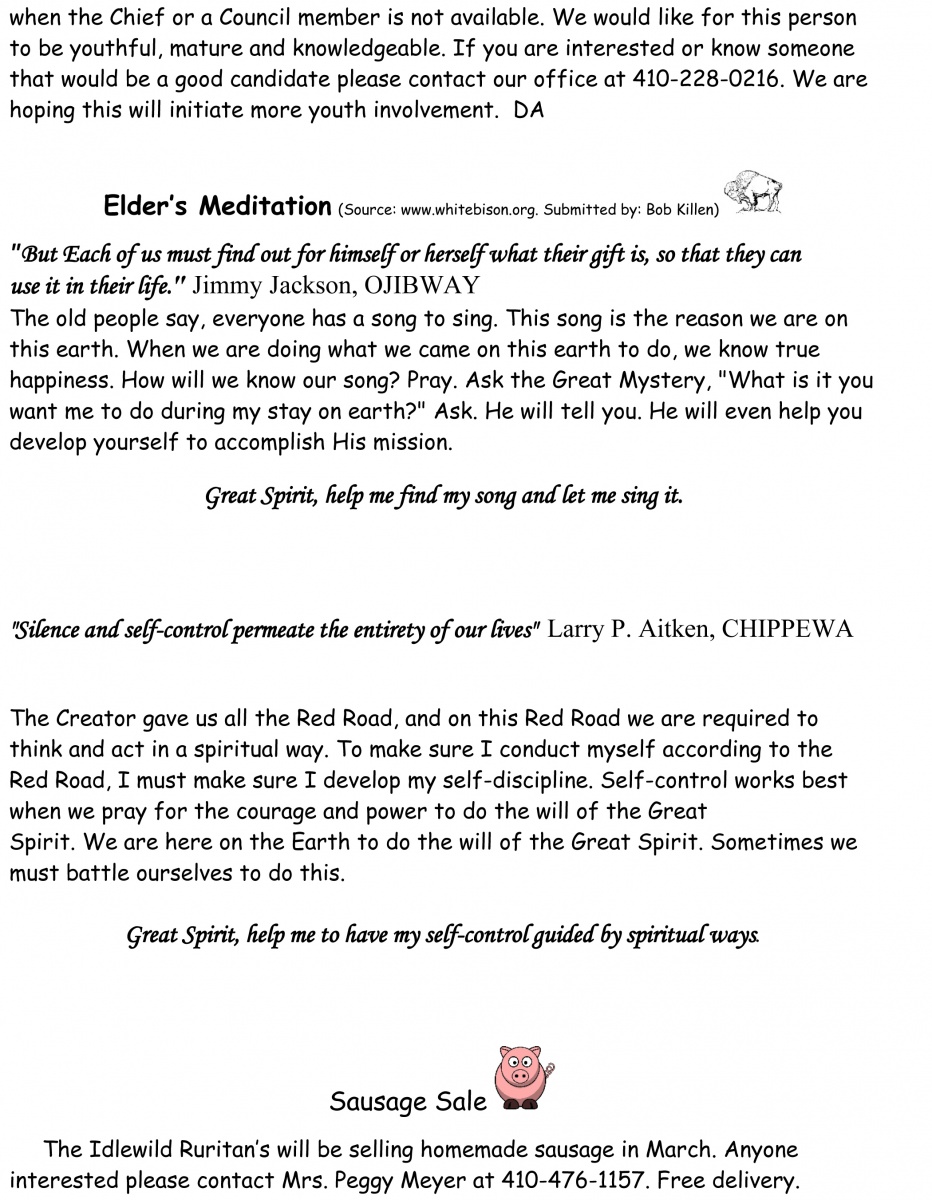 when the Chief or a Council member is not available. We would like for this person to be youthful, mature and knowledgeable. If you are interested or know someone that would be a good candidate please contact our office at 410-228-0216. We are hoping this will initiate more youth involvement. DA

Elder's Meditation (Source: www.whitebison.org. Submitted by: Bob Killen)

"But Each of us must find out for himself or herself what their gift is, so that they can use it in their life." Jimmy Jackson, OJIBWAY
The old people say, everyone has a song to sing. This song is the reason we are on this earth. When we are doing what we came on this earth to do, we know true happiness. How will we know our song? Pray. Ask the Great Mystery, "What is it you want me to do during my stay on earth?" Ask. He will tell you. He will even help you develop yourself to accomplish His mission.

Great Spirit, help me find my song and let me sing it.

"Silence and self-control permeate the entirety of our lives" Larry P. Aitken, CHIPPEWA

The Creator gave us all the Red Road, and on this Red Road we are required to think and act in a spiritual way. To make sure I conduct myself according to the Red Road, I must make sure I develop my self-discipline. Self-control works best when we pray for the courage and power to do the will of the Great Spirit. We are here on the Earth to do the will of the Great Spirit. Sometimes we must battle ourselves to do this.

Great Spirit, help me to have my self-control guided by spiritual ways.

Sausage Sale

The Idlewild Ruritan's will be selling homemade sausage in March. Anyone interested please contact Mrs. Peggy Meyer at 410-476-1157. Free delivery.